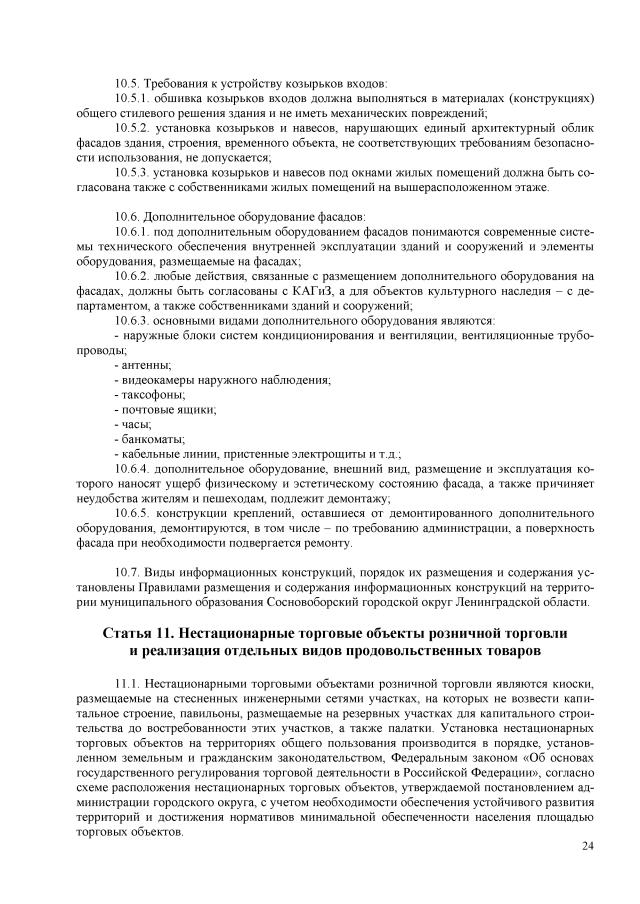 10.5. Требования к устройству козырьков входов:

10.5.1. обшивка козырьков входов должна выполняться в материалах (конструкциях) общего стилевого решения здания и не иметь механических повреждений;

10.5.2. установка козырьков и навесов, нарушающих единый архитектурный облик фасадов здания, строения, временного объекта, не соответствующих требованиям безопасности использования, не допускается;

10.5.3. установка козырьков и навесов под окнами жилых помещений должна быть согласована также с собственниками жилых помещений на вышерасположенном этаже.

10.6. Дополнительное оборудование фасадов:

10.6.1. под дополнительным оборудованием фасадов понимаются современные системы технического обеспечения внутренней эксплуатации зданий и сооружений и элементы оборудования, размещаемые на фасадах;

10.6.2. любые действия, связанные с размещением дополнительного оборудования на фасадах, должны быть согласованы с КАГиЗ, а для объектов культурного наследия – с департаментом, а также собственниками зданий и сооружений;

10.6.3. основными видами дополнительного оборудования являются:

- наружные блоки систем кондиционирования и вентиляции, вентиляционные трубопроводы;

- антенны;

- видеокамеры наружного наблюдения;

- таксофоны;

- почтовые ящики;

- часы;

- банкоматы;

- кабельные линии, пристенные электрощиты и т.д.;

10.6.4. дополнительное оборудование, внешний вид, размещение и эксплуатация которого наносят ущерб физическому и эстетическому состоянию фасада, а также причиняет неудобства жителям и пешеходам, подлежит демонтажу;

10.6.5. конструкции креплений, оставшиеся от демонтированного дополнительного оборудования, демонтируются, в том числе – по требованию администрации, а поверхность фасада при необходимости подвергается ремонту.

10.7. Виды информационных конструкций, порядок их размещения и содержания установлены Правилами размещения и содержания информационных конструкций на территории муниципального образования Сосновоборский городской округ Ленинградской области.

Статья 11. Нестационарные торговые объекты розничной торговли и реализация отдельных видов продовольственных товаров

11.1. Нестационарными торговыми объектами розничной торговли являются киоски, размещаемые на стесненных инженерными сетями участках, на которых не возвести капитальное строение, павильоны, размещаемые на резервных участках для капитального строительства до востребованности этих участков, а также палатки. Установка нестационарных торговых объектов на территориях общего пользования производится в порядке, установленном земельным и гражданским законодательством, Федеральным законом «Об основах государственного регулирования торговой деятельности в Российской Федерации», согласно схеме расположения нестационарных торговых объектов, утверждаемой постановлением администрации городского округа, с учетом необходимости обеспечения устойчивого развития территорий и достижения нормативов минимальной обеспеченности населения площадью торговых объектов.

24